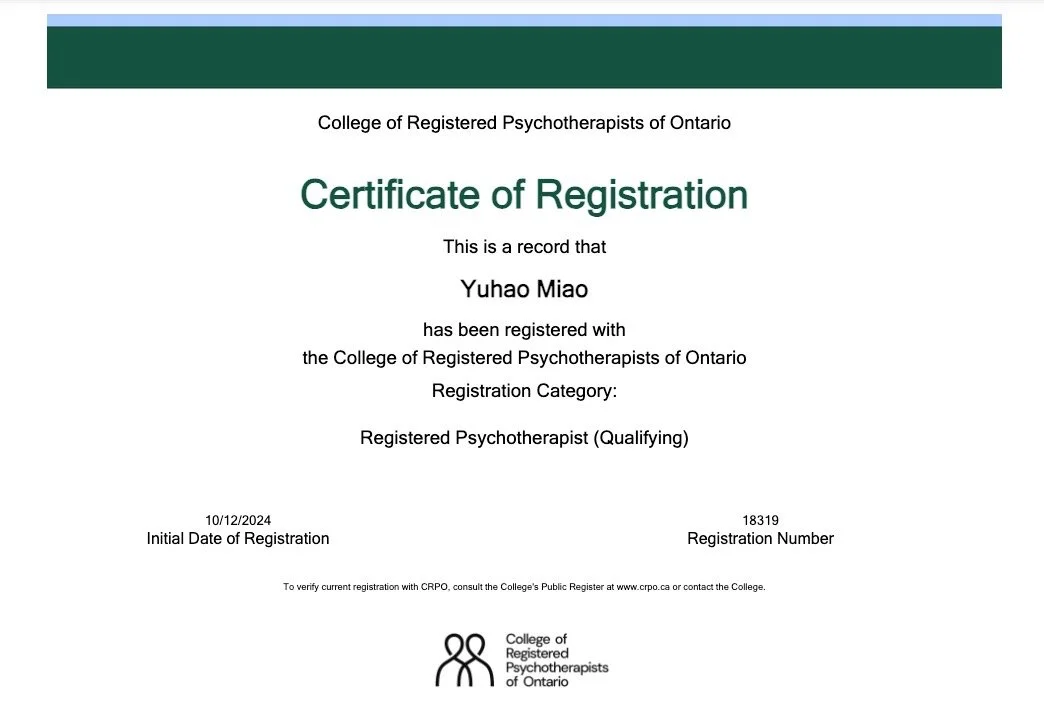 College of Registered Psychotherapists of Ontario

Certificate of Registration

This is a record that

Yuhao Miao

has been registered with
the College of Registered Psychotherapists of Ontario

Registration Category:

Registered Psychotherapist (Qualifying)

10/12/2024
Initial Date of Registration

18319
Registration Number

To verify current registration with CRPO, consult the College's Public Register at www.crpo.ca or contact the College.

College of
Registered
Psychotherapists
of Ontario